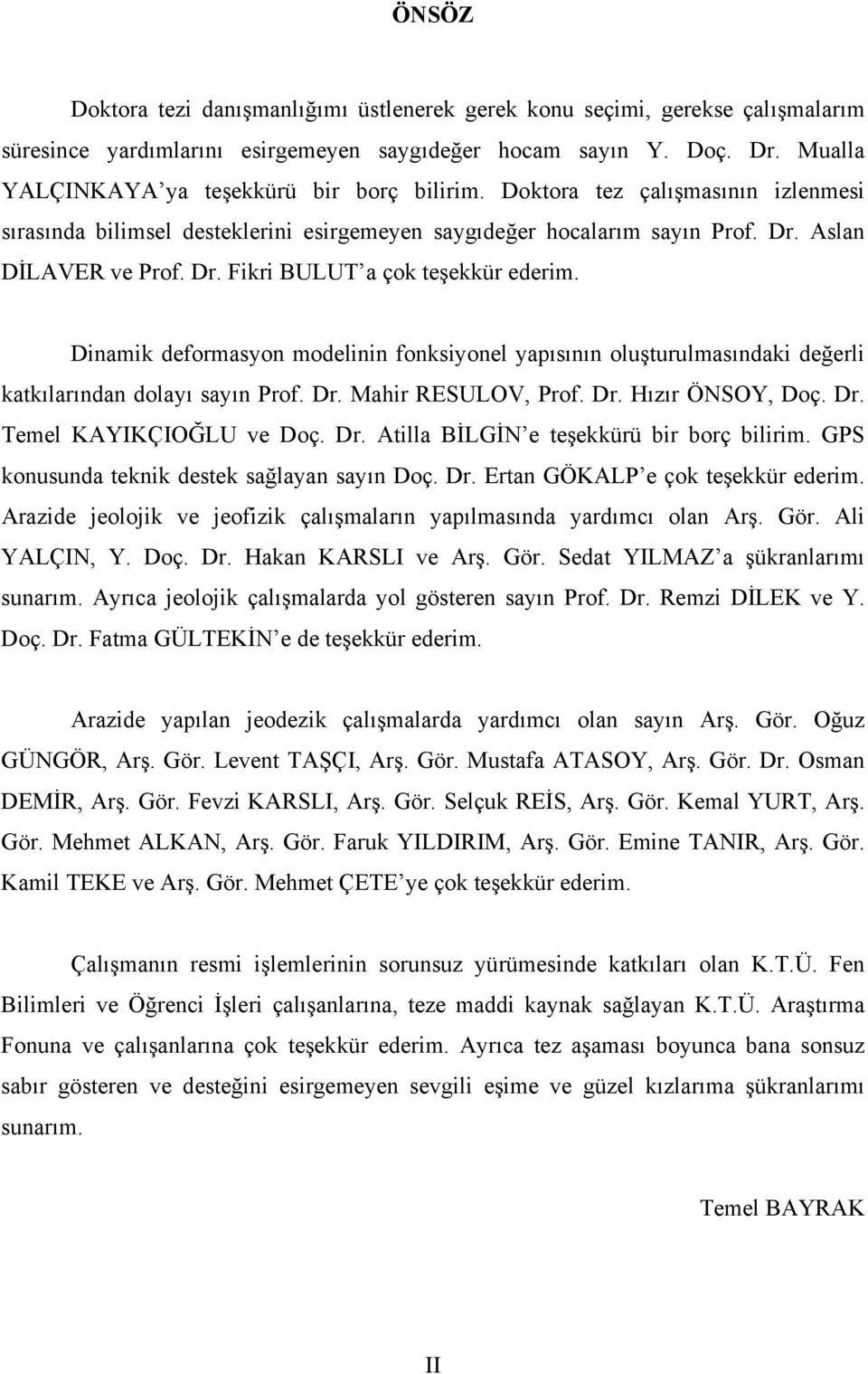 ÖNSÖZ

Doktora tezi danışmanlığımı üstlenerek gerek konu seçimi, gerekse çalışmalarım süresince yardımlarını esirgemeyen saygıdeğer hocam sayın Y. Doç. Dr. Mualla YALÇINKAYA'ya teşekkürü bir borç bilirim. Doktora tez çalışmasının izlenmesi sırasında bilimsel desteklerini esirgemeyen saygıdeğer hocalarım sayın Prof. Dr. Aslan DİLAVER ve Prof. Dr. Fikri BULUT'a çok teşekkür ederim.

Dinamik deformasyon modelinin fonksiyonel yapısının oluşturulmasındaki değerli katkılarından dolayı sayın Prof. Dr. Mahir RESULOV, Prof. Dr. Hızır ÖNSOY, Doç. Dr. Temel KAYIKÇIOĞLU ve Doç. Dr. Atilla BİLGİN'e teşekkürü bir borç bilirim. GPS konusunda teknik destek sağlayan sayın Doç. Dr. Ertan GÖKALP'e çok teşekkür ederim. Arazide jeolojik ve jeofizik çalışmaların yapılmasında yardımcı olan Arş. Gör. Ali YALÇIN, Y. Doç. Dr. Hakan KARSLI ve Arş. Gör. Sedat YILMAZ'a şükranlarımı sunarım. Ayrıca jeolojik çalışmalarda yol gösteren sayın Prof. Dr. Remzi DİLEK ve Y. Doç. Dr. Fatma GÜLTEKİN'e de teşekkür ederim.

Arazide yapılan jeodezik çalışmalarda yardımcı olan sayın Arş. Gör. Oğuz GÜNGÖR, Arş. Gör. Levent TAŞÇI, Arş. Gör. Mustafa ATASOY, Arş. Gör. Dr. Osman DEMİR, Arş. Gör. Fevzi KARSLI, Arş. Gör. Selçuk REİS, Arş. Gör. Kemal YURT, Arş. Gör. Mehmet ALKAN, Arş. Gör. Faruk YILDIRIM, Arş. Gör. Emine TANIR, Arş. Gör. Kamil TEKE ve Arş. Gör. Mehmet ÇETE'ye çok teşekkür ederim.

Çalışmanın resmi işlemlerinin sorunsuz yürümesinde katkıları olan K.T.Ü. Fen Bilimleri ve Öğrenci İşleri çalışanlarına, teze maddi kaynak sağlayan K.T.Ü. Araştırma Fonuna ve çalışanlarına çok teşekkür ederim. Ayrıca tez aşaması boyunca bana sonsuz sabır gösteren ve desteğini esirgemeyen sevgili eşime ve güzel kızlarıma şükranlarımı sunarım.

Temel BAYRAK

II